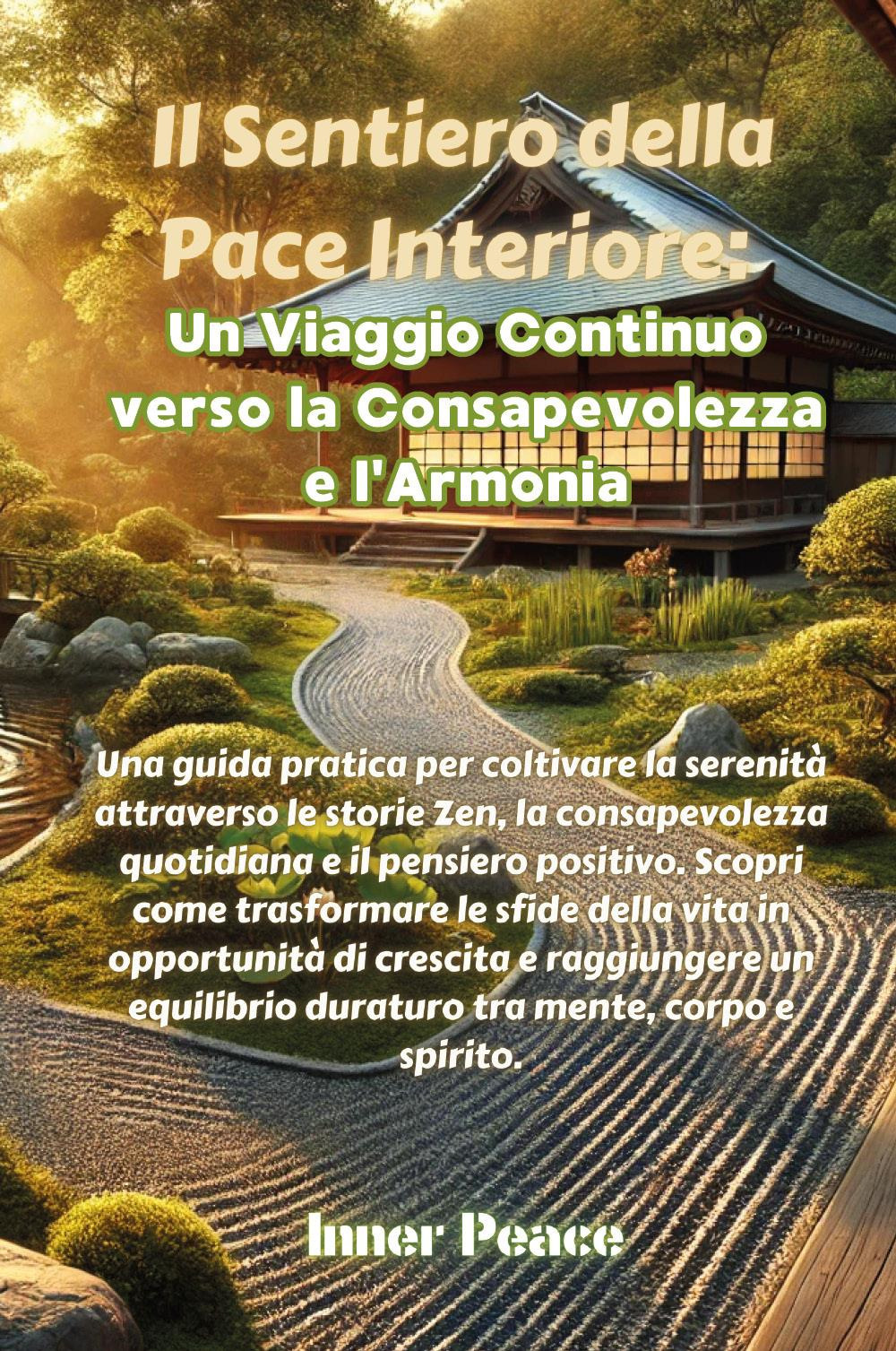 Il Sentiero della Pace Interiore:
Un Viaggio Continuo verso la Consapevolezza e l'Armonia

Una guida pratica per coltivare la serenità attraverso le storie Zen, la consapevolezza quotidiana e il pensiero positivo. Scopri come trasformare le sfide della vita in opportunità di crescita e raggiungere un equilibrio duraturo tra mente, corpo e spirito.

Inner Peace